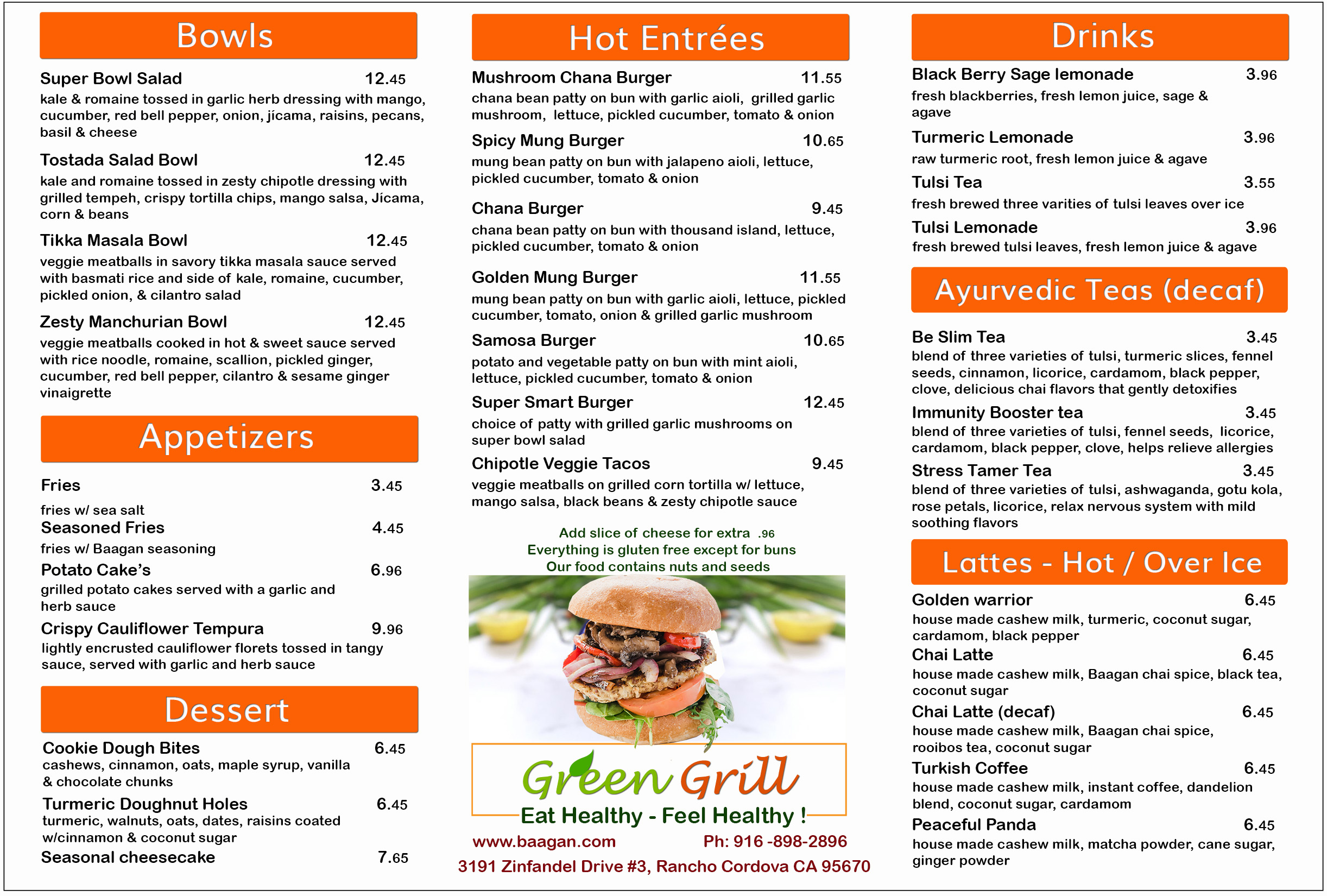 Bowls

Super Bowl Salad 12.45
kale & romaine tossed in garlic herb dressing with mango, cucumber, red bell pepper, onion, jícama, raisins, pecans, basil & cheese

Tostada Salad Bowl 12.45
kale and romaine tossed in zesty chipotle dressing with grilled tempeh, crispy tortilla chips, mango salsa, Jícama, corn & beans

Tikka Masala Bowl 12.45
veggie meatballs in savory tikka masala sauce served with basmati rice and side of kale, romaine, cucumber, pickled onion, & cilantro salad

Zesty Manchurian Bowl 12.45
veggie meatballs cooked in hot & sweet sauce served with rice noodle, romaine, scallion, pickled ginger, cucumber, red bell pepper, cilantro & sesame ginger vinaigrette

Appetizers

Fries 3.45
fries w/ sea salt
Seasoned Fries 4.45
fries w/ Baagan seasoning
Potato Cake's 6.96
grilled potato cakes served with a garlic and herb sauce
Crispy Cauliflower Tempura 9.96
lightly encrusted cauliflower florets tossed in tangy sauce, served with garlic and herb sauce

Dessert

Cookie Dough Bites 6.45
cashews, cinnamon, oats, maple syrup, vanilla & chocolate chunks
Turmeric Doughnut Holes 6.45
turmeric, walnuts, oats, dates, raisins coated w/cinnamon & coconut sugar
Seasonal cheesecake 7.65

Hot Entrées

Mushroom Chana Burger 11.55
chana bean patty on bun with garlic aioli, grilled garlic mushroom, lettuce, pickled cucumber, tomato & onion

Spicy Mung Burger 10.65
mung bean patty on bun with jalapeno aioli, lettuce, pickled cucumber, tomato & onion

Chana Burger 9.45
chana bean patty on bun with thousand island, lettuce, pickled cucumber, tomato & onion

Golden Mung Burger 11.55
mung bean patty on bun with garlic aioli, lettuce, pickled cucumber, tomato, onion & grilled garlic mushroom

Samosa Burger 10.65
potato and vegetable patty on bun with mint aioli, lettuce, pickled cucumber, tomato & onion

Super Smart Burger 12.45
choice of patty with grilled garlic mushrooms on super bowl salad

Chipotle Veggie Tacos 9.45
veggie meatballs on grilled corn tortilla w/ lettuce, mango salsa, black beans & zesty chipotle sauce

Add slice of cheese for extra .96
Everything is gluten free except for buns
Our food contains nuts and seeds

Green Grill
Eat Healthy - Feel Healthy !
www.baagan.com Ph: 916 -898-2896
3191 Zinfandel Drive #3, Rancho Cordova CA 95670

Drinks

Black Berry Sage lemonade 3.96
fresh blackberries, fresh lemon juice, sage & agave
Turmeric Lemonade 3.96
raw turmeric root, fresh lemon juice & agave
Tulsi Tea 3.55
fresh brewed three varities of tulsi leaves over ice
Tulsi Lemonade 3.96
fresh brewed tulsi leaves, fresh lemon juice & agave

Ayurvedic Teas (decaf)

Be Slim Tea 3.45
blend of three varieties of tulsi, turmeric slices, fennel seeds, cinnamon, licorice, cardamom, black pepper, clove, delicious chai flavors that gently detoxifies
Immunity Booster tea 3.45
blend of three varieties of tulsi, fennel seeds, licorice, cardamom, black pepper, clove, helps relieve allergies
Stress Tamer Tea 3.45
blend of three varieties of tulsi, ashwaganda, gotu kola, rose petals, licorice, relax nervous system with mild soothing flavors

Lattes - Hot / Over Ice

Golden warrior 6.45
house made cashew milk, turmeric, coconut sugar, cardamom, black pepper
Chai Latte 6.45
house made cashew milk, Baagan chai spice, black tea, coconut sugar
Chai Latte (decaf) 6.45
house made cashew milk, Baagan chai spice, rooibos tea, coconut sugar
Turkish Coffee 6.45
house made cashew milk, instant coffee, dandelion blend, coconut sugar, cardamom
Peaceful Panda 6.45
house made cashew milk, matcha powder, cane sugar, ginger powder